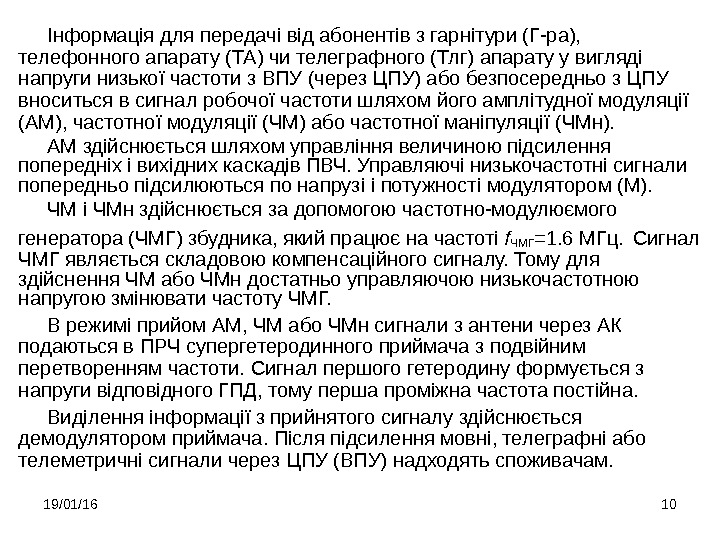 Інформація для передачі від абонентів з гарнітури (Г-ра), телефонного апарату (ТА) чи телеграфного (Тлг) апарату у вигляді напруги низької частоти з ВПУ (через ЦПУ) або безпосередньо з ЦПУ вноситься в сигнал робочої частоти шляхом його амплітудної модуляції (АМ), частотної модуляції (ЧМ) або частотної маніпуляції (ЧМн).

АМ здійснюється шляхом управління величиною підсилення попередніх і вихідних каскадів ПВЧ. Управляючі низькочастотні сигнали попередньо підсилюються по напрузі і потужності модулятором (М).

ЧМ і ЧМн здійснюється за допомогою частотно-модулюємого генератора (ЧМГ) збудника, який працює на частоті $f_{ЧМГ}$=1.6 МГц. Сигнал ЧМГ являється складовою компенсаційного сигналу. Тому для здійснення ЧМ або ЧМн достатньо управляючою низькочастотною напругою змінювати частоту ЧМГ.

В режимі прийом АМ, ЧМ або ЧМн сигнали з антени через АК подаються в ПРЧ супергетеродинного приймача з подвійним перетворенням частоти. Сигнал першого гетеродину формується з напруги відповідного ГПД, тому перша проміжна частота постійна.

Виділення інформації з прийнятого сигналу здійснюється демодулятором приймача. Після підсилення мовні, телеграфні або телеметричні сигнали через ЦПУ (ВПУ) надходять споживачам.

19/01/16

10